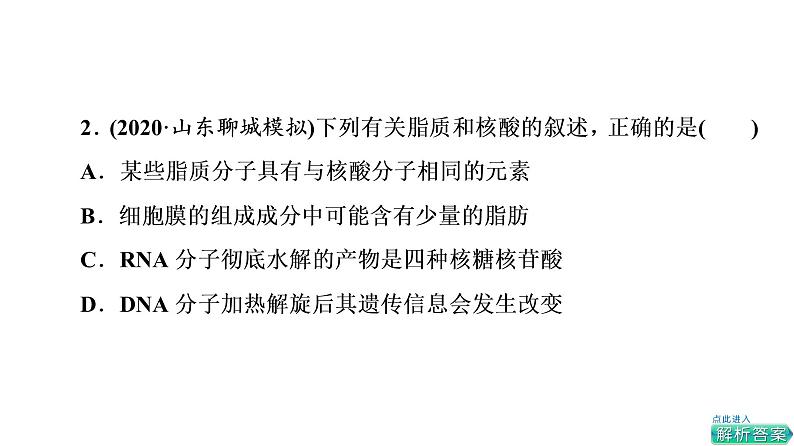 2．(2020·山东聊城模拟)下列有关脂质和核酸的叙述，正确的是(　　)

A．某些脂质分子具有与核酸分子相同的元素

B．细胞膜的组成成分中可能含有少量的脂肪

C．RNA 分子彻底水解的产物是四种核糖核苷酸

D．DNA 分子加热解旋后其遗传信息会发生改变

点此进入
解析答案